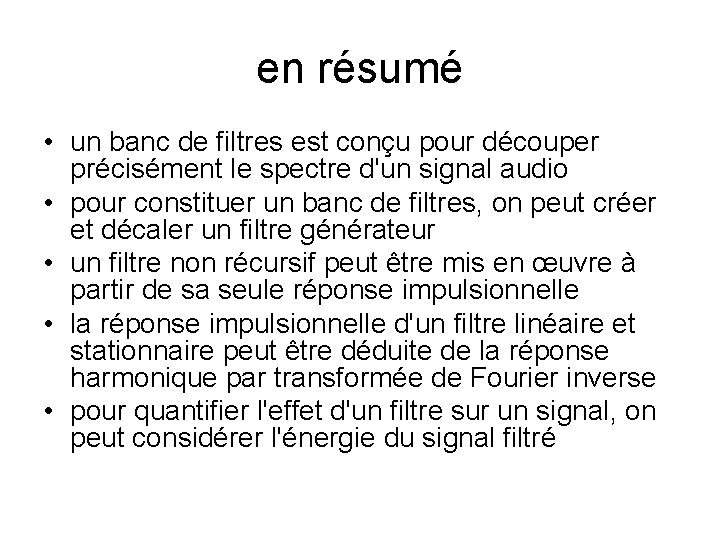 en résumé

• un banc de filtres est conçu pour découper précisément le spectre d'un signal audio
• pour constituer un banc de filtres, on peut créer et décaler un filtre générateur
• un filtre non récursif peut être mis en œuvre à partir de sa seule réponse impulsionnelle
• la réponse impulsionnelle d'un filtre linéaire et stationnaire peut être déduite de la réponse harmonique par transformée de Fourier inverse
• pour quantifier l'effet d'un filtre sur un signal, on peut considérer l'énergie du signal filtré